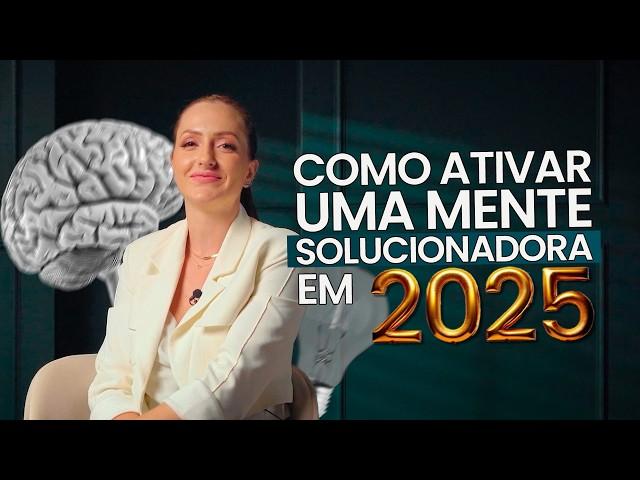 COMO ATIVAR UMA MENTE SOLUCIONADORA EM 2025